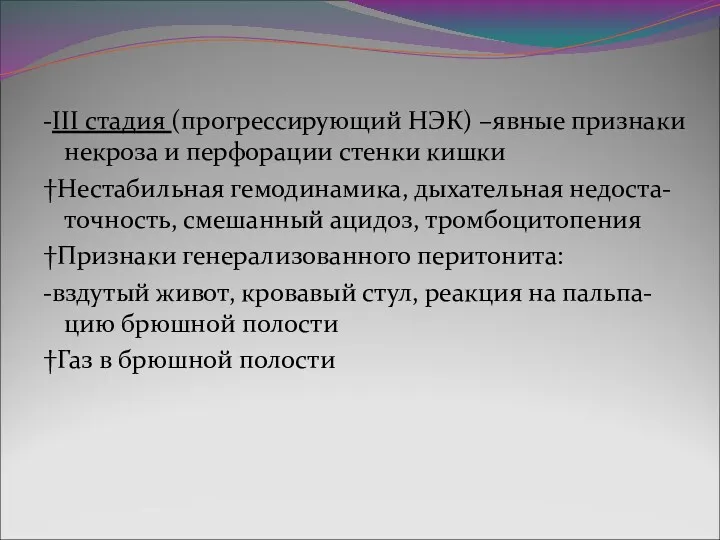 -III стадия (прогрессирующий НЭК) –явные признаки некроза и перфорации стенки кишки

†Нестабильная гемодинамика, дыхательная недостаточность, смешанный ацидоз, тромбоцитопения

†Признаки генерализованного перитонита:

-вздутый живот, кровавый стул, реакция на пальпацию брюшной полости

†Газ в брюшной полости